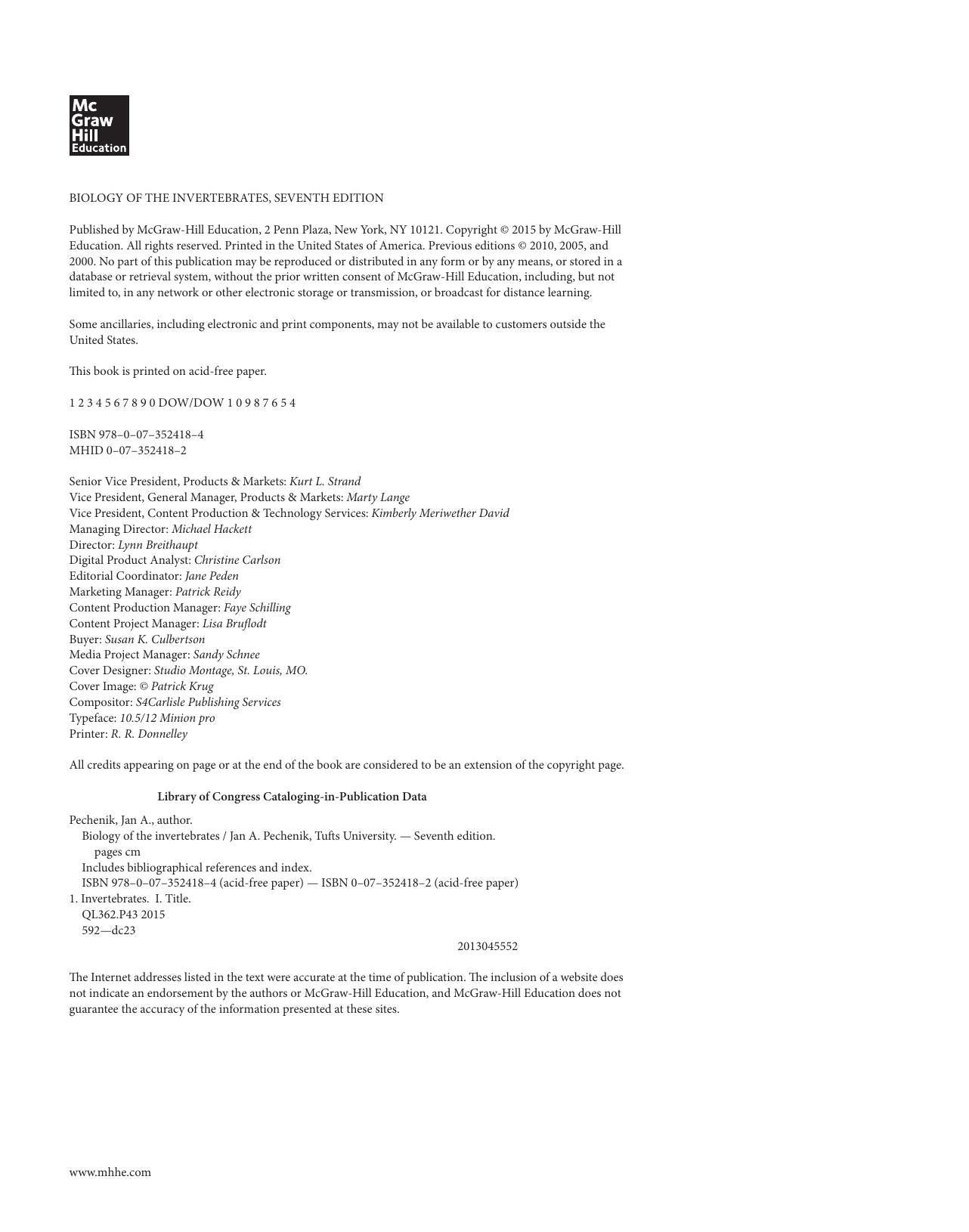 Mc
Graw
Hill
Education

BIOLOGY OF THE INVERTEBRATES, SEVENTH EDITION

Published by McGraw-Hill Education, 2 Penn Plaza, New York, NY 10121. Copyright © 2015 by McGraw-Hill Education. All rights reserved. Printed in the United States of America. Previous editions © 2010, 2005, and 2000. No part of this publication may be reproduced or distributed in any form or by any means, or stored in a database or retrieval system, without the prior written consent of McGraw-Hill Education, including, but not limited to, in any network or other electronic storage or transmission, or broadcast for distance learning.

Some ancillaries, including electronic and print components, may not be available to customers outside the United States.

This book is printed on acid-free paper.

1 2 3 4 5 6 7 8 9 0 DOW/DOW 1 0 9 8 7 6 5 4

ISBN 978–0–07–352418–4
MHID 0–07–352418–2

Senior Vice President, Products & Markets: Kurt L. Strand
Vice President, General Manager, Products & Markets: Marty Lange
Vice President, Content Production & Technology Services: Kimberly Meriwether David
Managing Director: Michael Hackett
Director: Lynn Breithaupt
Digital Product Analyst: Christine Carlson
Editorial Coordinator: Jane Peden
Marketing Manager: Patrick Reidy
Content Production Manager: Faye Schilling
Content Project Manager: Lisa Bruflodt
Buyer: Susan K. Culbertson
Media Project Manager: Sandy Schnee
Cover Designer: Studio Montage, St. Louis, MO.
Cover Image: © Patrick Krug
Compositor: S4Carlisle Publishing Services
Typeface: 10.5/12 Minion pro
Printer: R. R. Donnelley

All credits appearing on page or at the end of the book are considered to be an extension of the copyright page.

Library of Congress Cataloging-in-Publication Data

Pechenik, Jan A., author.
Biology of the invertebrates / Jan A. Pechenik, Tufts University. — Seventh edition.
pages cm
Includes bibliographical references and index.
ISBN 978–0–07–352418–4 (acid-free paper) — ISBN 0–07–352418–2 (acid-free paper)
1. Invertebrates. I. Title.
QL362.P43 2015
592—dc23
2013045552

The Internet addresses listed in the text were accurate at the time of publication. The inclusion of a website does not indicate an endorsement by the authors or McGraw-Hill Education, and McGraw-Hill Education does not guarantee the accuracy of the information presented at these sites.

www.mhhe.com